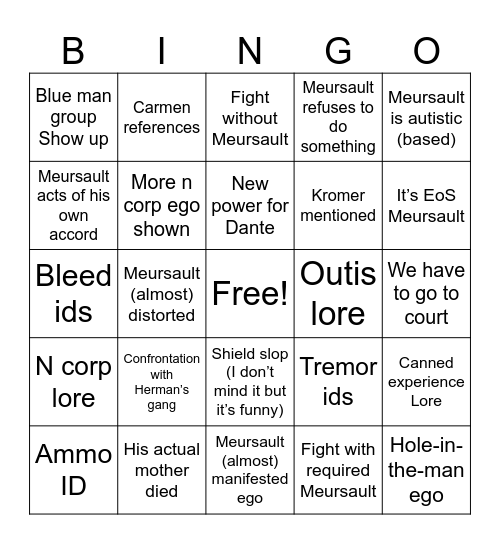 | B | I | N | G | O |
|---|---|---|---|---|
| Blue man group Show up | Carmen references | Fight without Meursault | Meursault refuses to do something | Meursault is autistic (based) |
| Meursault acts of his own accord | More n corp ego shown | New power for Dante | Kromer mentioned | It's EoS Meursault |
| Bleed ids | Meursault (almost) distorted | Free! | Outis lore | We have to go to court |
| N corp lore | Confrontation with Herman's gang | Shield slop (I don't mind it but it's funny) | Tremor ids | Canned experience Lore |
| Ammo ID | His actual mother died | Meursault (almost) manifested ego | Fight with required Meursault | Hole-in-the-man ego |